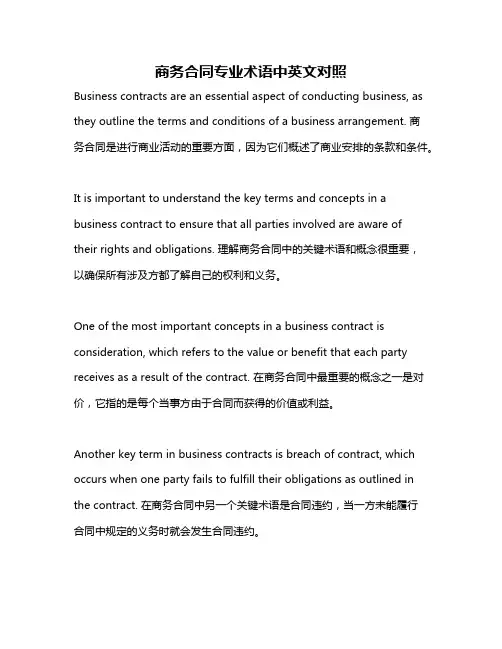 商务合同专业术语中英文对照

Business contracts are an essential aspect of conducting business, as they outline the terms and conditions of a business arrangement. 商务合同是进行商业活动的重要方面，因为它们概述了商业安排的条款和条件。

It is important to understand the key terms and concepts in a business contract to ensure that all parties involved are aware of their rights and obligations. 理解商务合同中的关键术语和概念很重要，以确保所有涉及方都了解自己的权利和义务。

One of the most important concepts in a business contract is consideration, which refers to the value or benefit that each party receives as a result of the contract. 在商务合同中最重要的概念之一是对价，它指的是每个当事方由于合同而获得的价值或利益。

Another key term in business contracts is breach of contract, which occurs when one party fails to fulfill their obligations as outlined in the contract. 在商务合同中另一个关键术语是合同违约，当一方未能履行合同中规定的义务时就会发生合同违约。